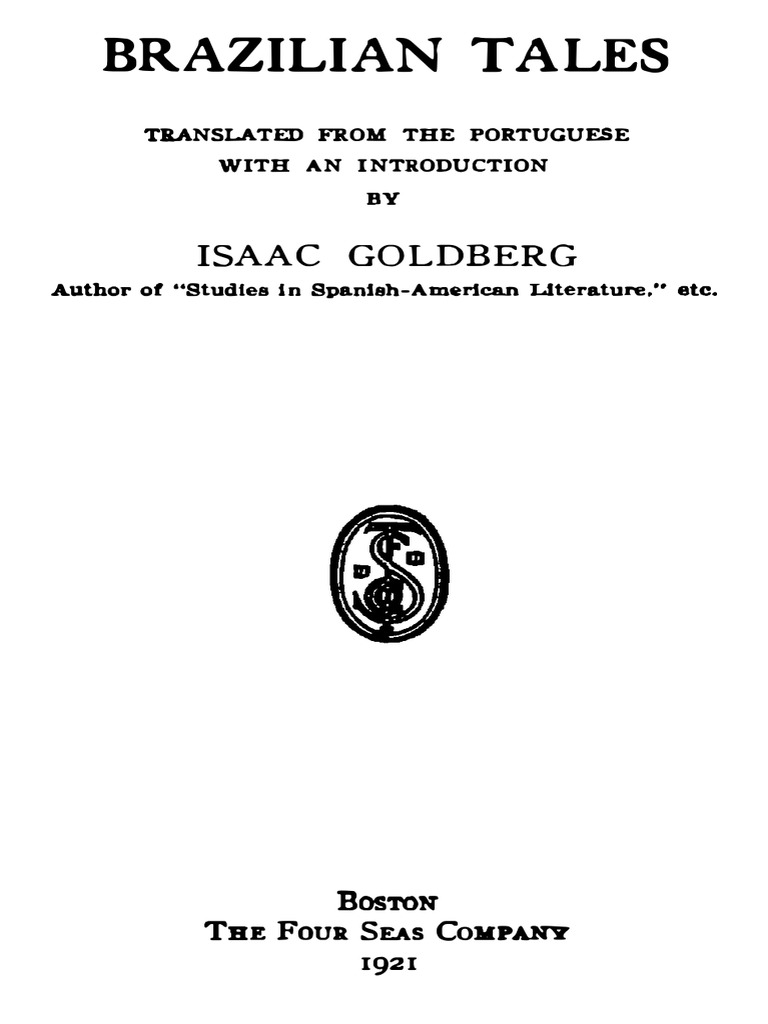 BRAZILIAN TALES

TRANSLATED FROM THE PORTUGUESE
WITH AN INTRODUCTION
BY

ISAAC GOLDBERG

Author of "Studies in Spanish-American Literature," etc.

BOSTON
THE FOUR SEAS COMPANY
1921